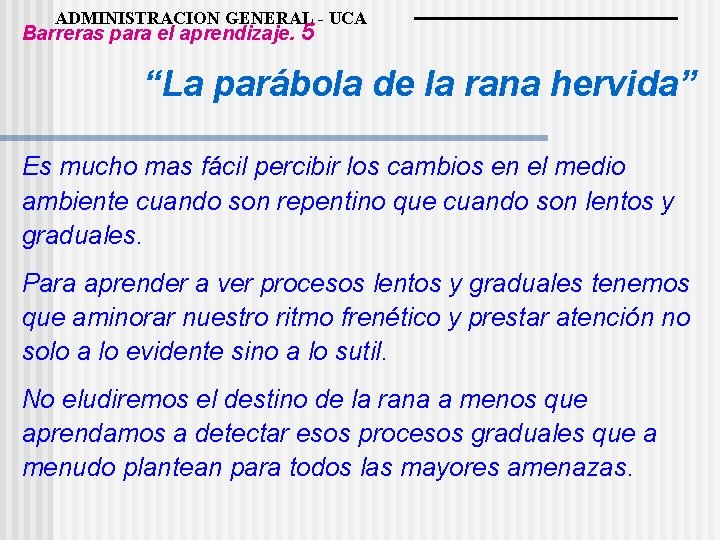 ADMINISTRACION GENERAL - UCA
Barreras para el aprendizaje. 5

“La parábola de la rana hervida”

Es mucho mas fácil percibir los cambios en el medio ambiente cuando son repentino que cuando son lentos y graduales.

Para aprender a ver procesos lentos y graduales tenemos que aminorar nuestro ritmo frenético y prestar atención no solo a lo evidente sino a lo sutil.

No eludiremos el destino de la rana a menos que aprendamos a detectar esos procesos graduales que a menudo plantean para todos las mayores amenazas.